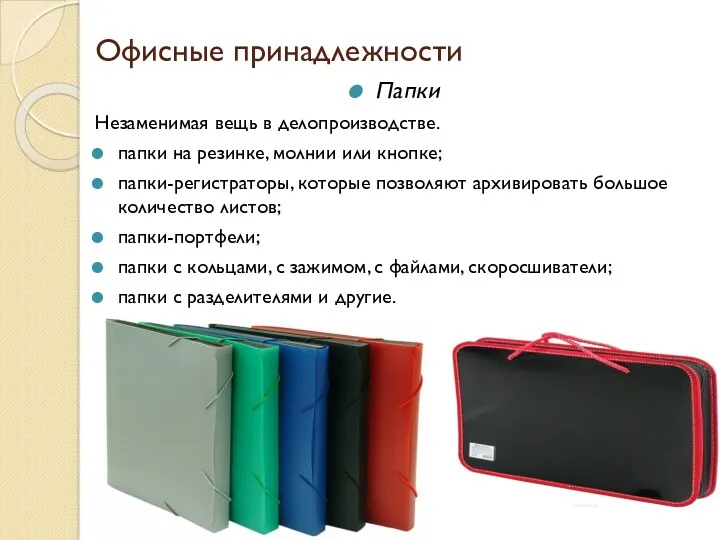 Офисные принадлежности

Папки

Незаменимая вещь в делопроизводстве.

папки на резинке, молнии или кнопке;

папки-регистраторы, которые позволяют архивировать большое количество листов;

папки-портфели;

папки с кольцами, с зажимом, с файлами, скоросшиватели;

папки с разделителями и другие.